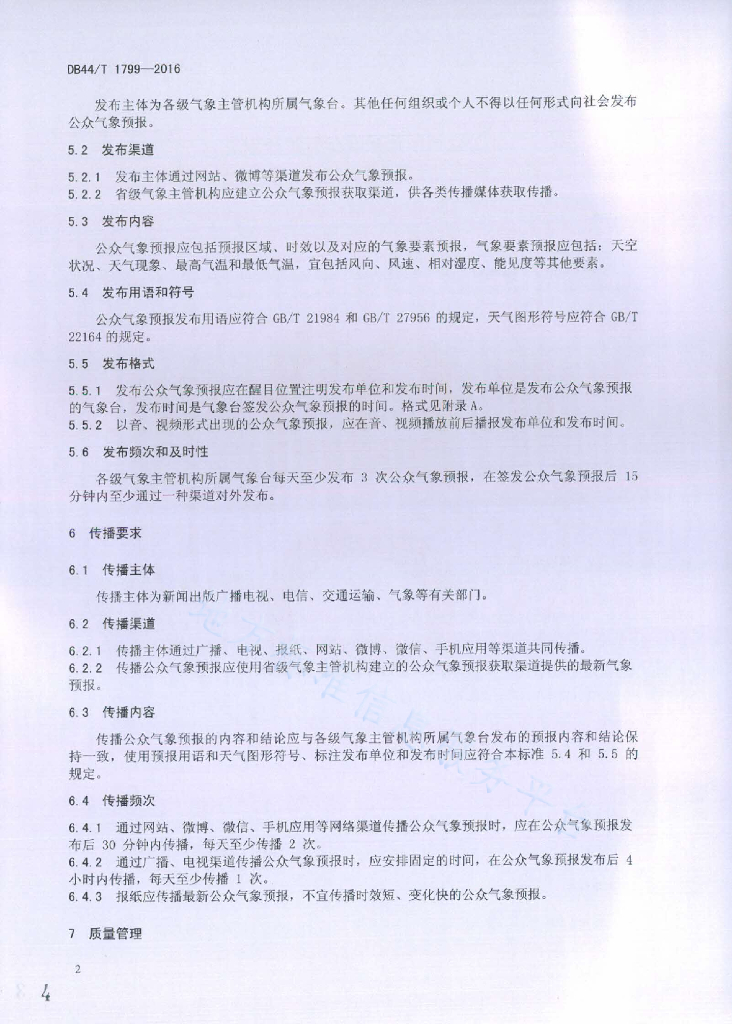 DB44/T 1799—2016

发布主体为各级气象主管机构所属气象台。其他任何组织或个人不得以任何形式向社会发布公众气象预报。

5.2 发布渠道

5.2.1 发布主体通过网站、微博等渠道发布公众气象预报。
5.2.2 省级气象主管机构应建立公众气象预报获取渠道，供各类传播媒体获取传播。

5.3 发布内容

公众气象预报应包括预报区域、时效以及对应的气象要素预报，气象要素预报应包括：天空状况、天气现象、最高气温和最低气温，宜包括风向、风速、相对湿度、能见度等其他要素。

5.4 发布用语和符号

公众气象预报发布用语应符合 GB/T 21984 和 GB/T 27956 的规定，天气图形符号应符合 GB/T 22164 的规定。

5.5 发布格式

5.5.1 发布公众气象预报应在醒目位置注明发布单位和发布时间，发布单位是发布公众气象预报的气象台，发布时间是气象台签发公众气象预报的时间。格式见附录 A。
5.5.2 以音、视频形式出现的公众气象预报，应在音、视频播放前后播报发布单位和发布时间。

5.6 发布频次和及时性

各级气象主管机构所属气象台每天至少发布 3 次公众气象预报，在签发公众气象预报后 15 分钟内至少通过一种渠道对外发布。

6 传播要求

6.1 传播主体

传播主体为新闻出版广播电视、电信、交通运输、气象等有关部门。

6.2 传播渠道

6.2.1 传播主体通过广播、电视、报纸、网站、微博、微信、手机应用等渠道共同传播。
6.2.2 传播公众气象预报应使用省级气象主管机构建立的公众气象预报获取渠道提供的最新气象预报。

6.3 传播内容

传播公众气象预报的内容和结论应与各级气象主管机构所属气象台发布的预报内容和结论保持一致，使用预报用语和天气图形符号、标注发布单位和发布时间应符合本标准 5.4 和 5.5 的规定。

6.4 传播频次

6.4.1 通过网站、微博、微信、手机应用等网络渠道传播公众气象预报时，应在公众气象预报发布后 30 分钟内传播，每天至少传播 2 次。
6.4.2 通过广播、电视渠道传播公众气象预报时，应安排固定的时间，在公众气象预报发布后 4 小时内传播，每天至少传播 1 次。
6.4.3 报纸应传播最新公众气象预报，不宜传播时效短、变化快的公众气象预报。

7 质量管理

2

4